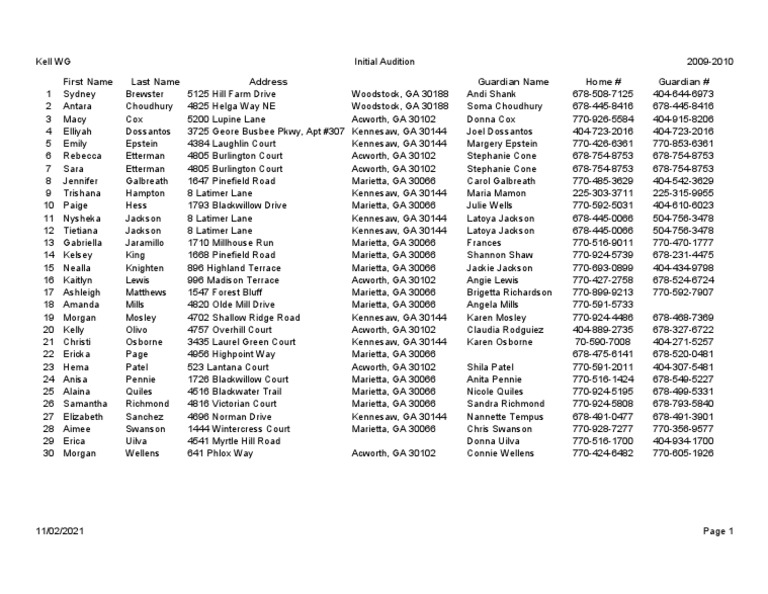 Kell WG    Initial Audition    2009-2010

| | First Name | Last Name | Address | | Guardian Name | Home # | Guardian # |
|---|---|---|---|---|---|---|---|
| 1 | Sydney | Brewster | 5125 Hill Farm Drive | Woodstock, GA 30188 | Andi Shank | 678-508-7125 | 404-644-6973 |
| 2 | Antara | Choudhury | 4825 Helga Way NE | Woodstock, GA 30188 | Soma Choudhury | 678-445-8416 | 678-445-8416 |
| 3 | Macy | Cox | 5200 Lupine Lane | Acworth, GA 30102 | Donna Cox | 770-926-5584 | 404-915-8206 |
| 4 | Elliyah | Dossantos | 3725 Geore Busbee Pkwy, Apt #307 | Kennesaw, GA 30144 | Joel Dossantos | 404-723-2016 | 404-723-2016 |
| 5 | Emily | Epstein | 4384 Laughlin Court | Kennesaw, GA 30144 | Margery Epstein | 770-426-6361 | 770-853-6361 |
| 6 | Rebecca | Etterman | 4805 Burlington Court | Acworth, GA 30102 | Stephanie Cone | 678-754-8753 | 678-754-8753 |
| 7 | Sara | Etterman | 4805 Burlington Court | Acworth, GA 30102 | Stephanie Cone | 678-754-8753 | 678-754-8753 |
| 8 | Jennifer | Galbreath | 1647 Pinefield Road | Marietta, GA 30066 | Carol Galbreath | 770-485-3629 | 404-542-3629 |
| 9 | Trishana | Hampton | 8 Latimer Lane | Kennesaw, GA 30144 | Maria Mamon | 225-303-3711 | 225-315-9955 |
| 10 | Paige | Hess | 1793 Blackwillow Drive | Marietta, GA 30066 | Julie Wells | 770-592-5031 | 404-610-6023 |
| 11 | Nysheka | Jackson | 8 Latimer Lane | Kennesaw, GA 30144 | Latoya Jackson | 678-445-0066 | 504-756-3478 |
| 12 | Tietiana | Jackson | 8 Latimer Lane | Kennesaw, GA 30144 | Latoya Jackson | 678-445-0066 | 504-756-3478 |
| 13 | Gabriella | Jaramillo | 1710 Millhouse Run | Marietta, GA 30066 | Frances | 770-516-9011 | 770-470-1777 |
| 14 | Kelsey | King | 1668 Pinefield Road | Marietta, GA 30066 | Shannon Shaw | 770-924-5739 | 678-231-4475 |
| 15 | Nealla | Knighten | 896 Highland Terrace | Marietta, GA 30066 | Jackie Jackson | 770-693-0899 | 404-434-9798 |
| 16 | Kaitlyn | Lewis | 996 Madison Terrace | Acworth, GA 30102 | Angie Lewis | 770-427-2758 | 678-524-6724 |
| 17 | Ashleigh | Matthews | 1547 Forest Bluff | Marietta, GA 30066 | Brigetta Richardson | 770-899-9213 | 770-592-7907 |
| 18 | Amanda | Mills | 4820 Olde Mill Drive | Marietta, GA 30066 | Angela Mills | 770-591-5733 | |
| 19 | Morgan | Mosley | 4702 Shallow Ridge Road | Kennesaw, GA 30144 | Karen Mosley | 770-924-4486 | 678-468-7369 |
| 20 | Kelly | Olivo | 4757 Overhill Court | Acworth, GA 30102 | Claudia Rodguiez | 404-889-2735 | 678-327-6722 |
| 21 | Christi | Osborne | 3435 Laurel Green Court | Kennesaw, GA 30144 | Karen Osborne | 70-590-7008 | 404-271-5257 |
| 22 | Ericka | Page | 4956 Highpoint Way | Marietta, GA 30066 | | 678-475-6141 | 678-520-0481 |
| 23 | Hema | Patel | 523 Lantana Court | Acworth, GA 30102 | Shila Patel | 770-591-2011 | 404-307-5481 |
| 24 | Anisa | Pennie | 1726 Blackwillow Court | Marietta, GA 30066 | Anita Pennie | 770-516-1424 | 678-549-5227 |
| 25 | Alaina | Quiles | 4516 Blackwater Trail | Marietta, GA 30066 | Nicole Quiles | 770-924-5195 | 678-499-5331 |
| 26 | Samantha | Richmond | 4816 Victorian Court | Marietta, GA 30066 | Sandra Richmond | 770-924-5808 | 678-793-5840 |
| 27 | Elizabeth | Sanchez | 4696 Norman Drive | Kennesaw, GA 30144 | Nannette Tempus | 678-491-0477 | 678-491-3901 |
| 28 | Aimee | Swanson | 1444 Wintercress Court | Marietta, GA 30066 | Chris Swanson | 770-928-7277 | 770-356-9577 |
| 29 | Erica | Uilva | 4541 Myrtle Hill Road | | Donna Uilva | 770-516-1700 | 404-934-1700 |
| 30 | Morgan | Wellens | 641 Phlox Way | Acworth, GA 30102 | Connie Wellens | 770-424-6482 | 770-605-1926 |

11/02/2021    Page 1